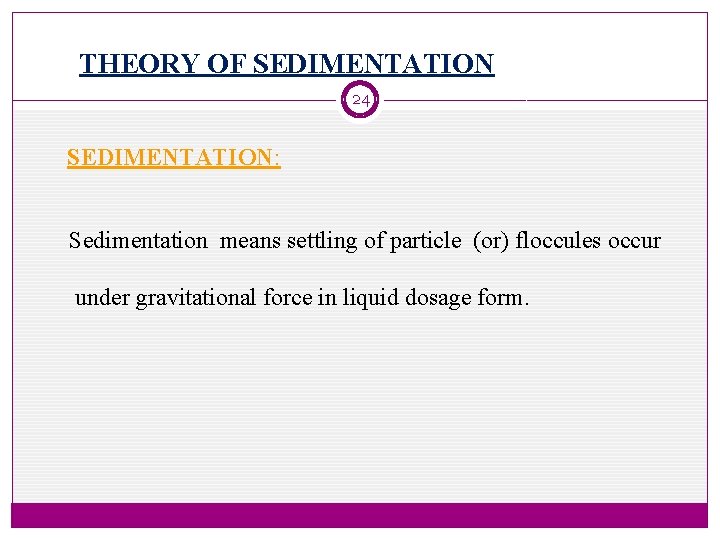 THEORY OF SEDIMENTATION

24

SEDIMENTATION:

Sedimentation means settling of particle (or) floccules occur under gravitational force in liquid dosage form.